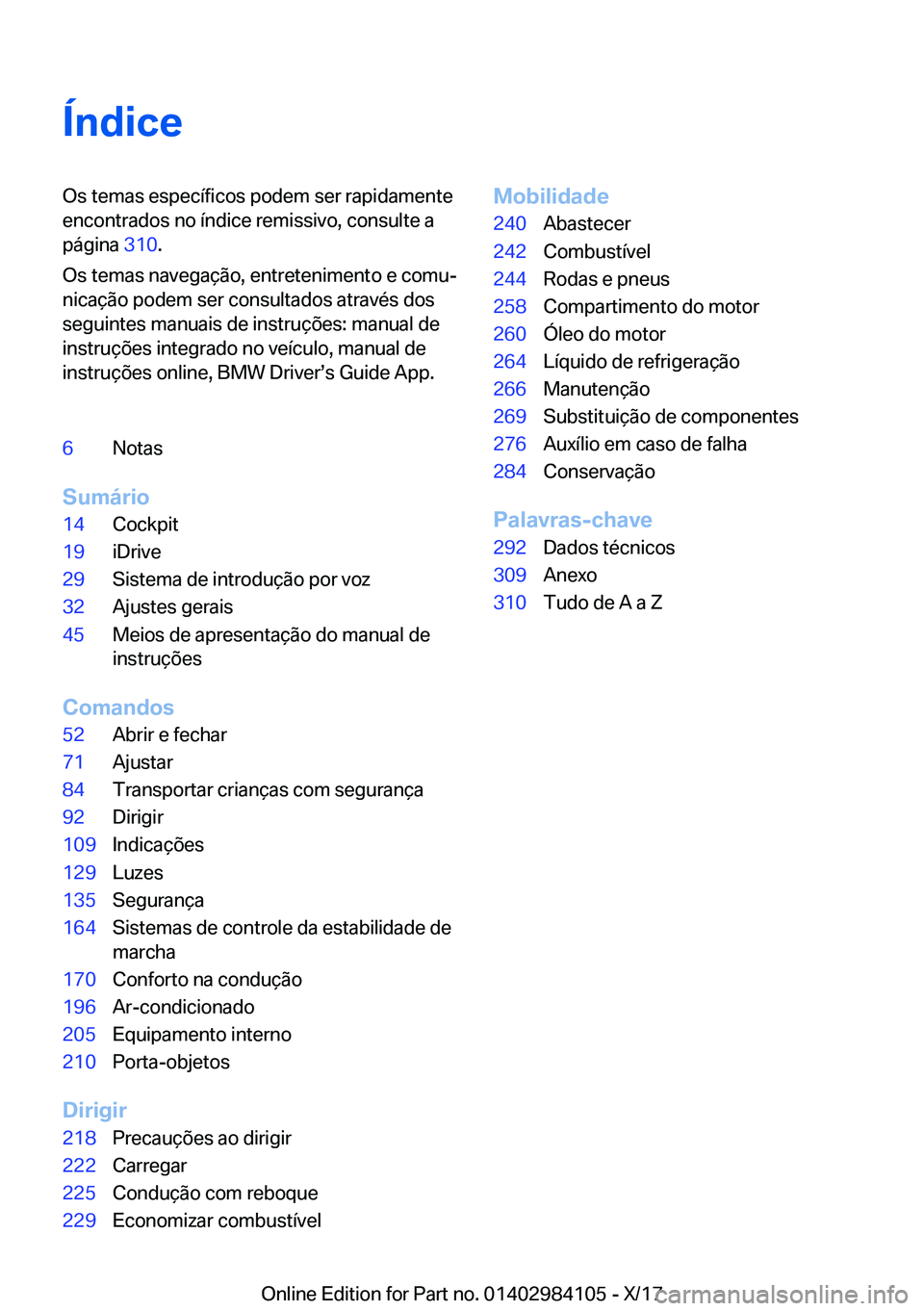 Índice

Os temas específicos podem ser rapidamente encontrados no índice remissivo, consulte a página 310.

Os temas navegação, entretenimento e comunicação podem ser consultados através dos seguintes manuais de instruções: manual de instruções integrado no veículo, manual de instruções online, BMW Driver's Guide App.

6 Notas

Sumário
14 Cockpit
19 iDrive
29 Sistema de introdução por voz
32 Ajustes gerais
45 Meios de apresentação do manual de instruções

Comandos
52 Abrir e fechar
71 Ajustar
84 Transportar crianças com segurança
92 Dirigir
109 Indicações
129 Luzes
135 Segurança
164 Sistemas de controle da estabilidade de marcha
170 Conforto na condução
196 Ar-condicionado
205 Equipamento interno
210 Porta-objetos

Dirigir
218 Precauções ao dirigir
222 Carregar
225 Condução com reboque
229 Economizar combustível

Mobilidade
240 Abastecer
242 Combustível
244 Rodas e pneus
258 Compartimento do motor
260 Óleo do motor
264 Líquido de refrigeração
266 Manutenção
269 Substituição de componentes
276 Auxílio em caso de falha
284 Conservação

Palavras-chave
292 Dados técnicos
309 Anexo
310 Tudo de A a Z

Online Edition for Part no. 01402984105 - X/17 carmanualsonline.info